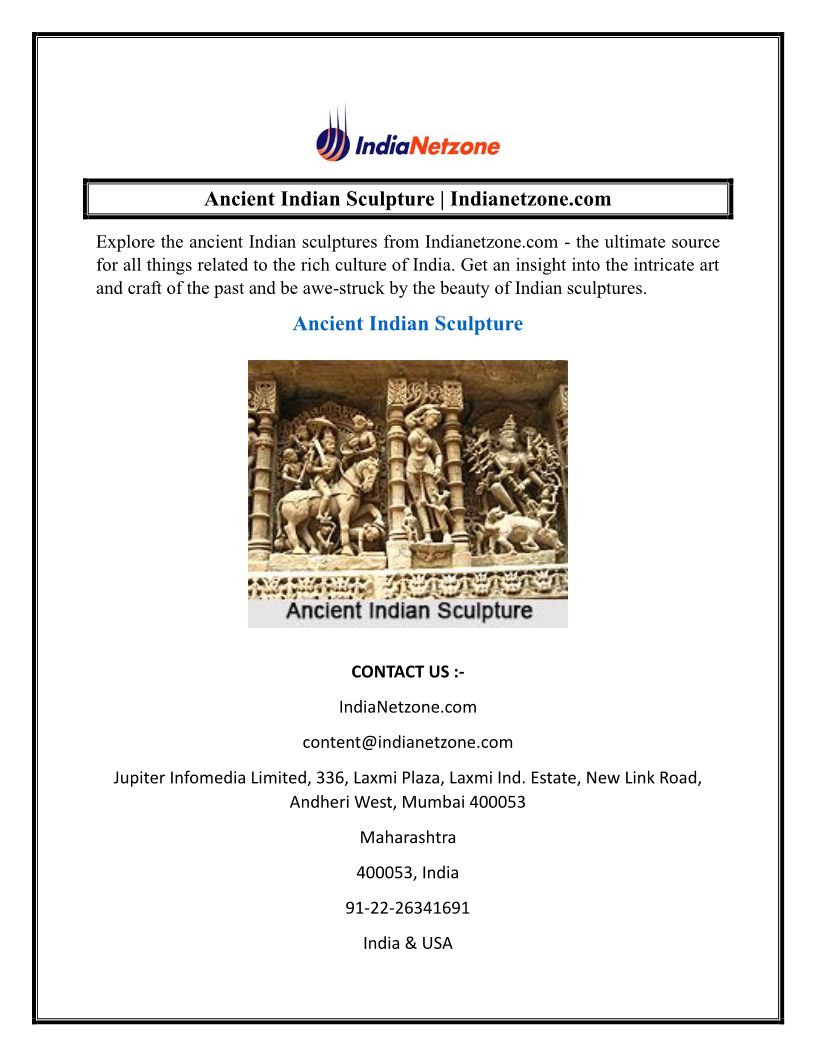 IndiaNetzone

Ancient Indian Sculpture | Indianetzone.com

Explore the ancient Indian sculptures from Indianetzone.com - the ultimate source for all things related to the rich culture of India. Get an insight into the intricate art and craft of the past and be awe-struck by the beauty of Indian sculptures.

Ancient Indian Sculpture

Ancient Indian Sculpture

CONTACT US :-

IndiaNetzone.com

content@indianetzone.com

Jupiter Infomedia Limited, 336, Laxmi Plaza, Laxmi Ind. Estate, New Link Road, Andheri West, Mumbai 400053

Maharashtra

400053, India

91-22-26341691

India & USA